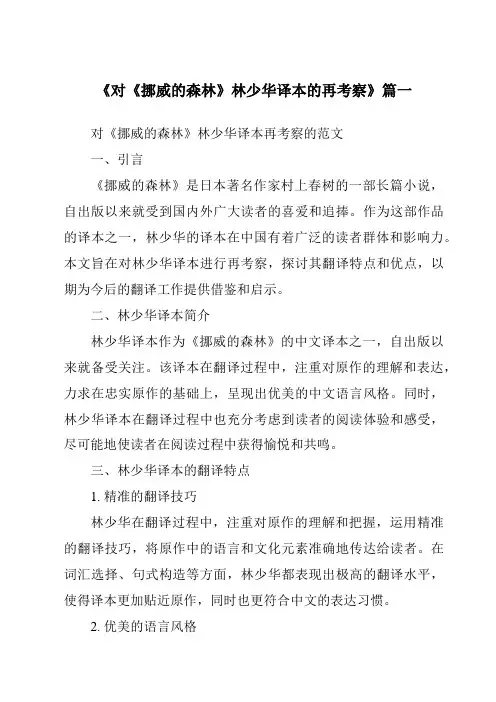 《对《挪威的森林》林少华译本的再考察》篇一

对《挪威的森林》林少华译本再考察的范文

一、引言

《挪威的森林》是日本著名作家村上春树的一部长篇小说，自出版以来就受到国内外广大读者的喜爱和追捧。作为这部作品的译本之一，林少华的译本在中国有着广泛的读者群体和影响力。本文旨在对林少华译本进行再考察，探讨其翻译特点和优点，以期为今后的翻译工作提供借鉴和启示。

二、林少华译本简介

林少华译本作为《挪威的森林》的中文译本之一，自出版以来就备受关注。该译本在翻译过程中，注重对原作的理解和表达，力求在忠实原作的基础上，呈现出优美的中文语言风格。同时，林少华译本在翻译过程中也充分考虑到读者的阅读体验和感受，尽可能地使读者在阅读过程中获得愉悦和共鸣。

三、林少华译本的翻译特点

1. 精准的翻译技巧

林少华在翻译过程中，注重对原作的理解和把握，运用精准的翻译技巧，将原作中的语言和文化元素准确地传达给读者。在词汇选择、句式构造等方面，林少华都表现出极高的翻译水平，使得译本更加贴近原作，同时也更符合中文的表达习惯。

2. 优美的语言风格